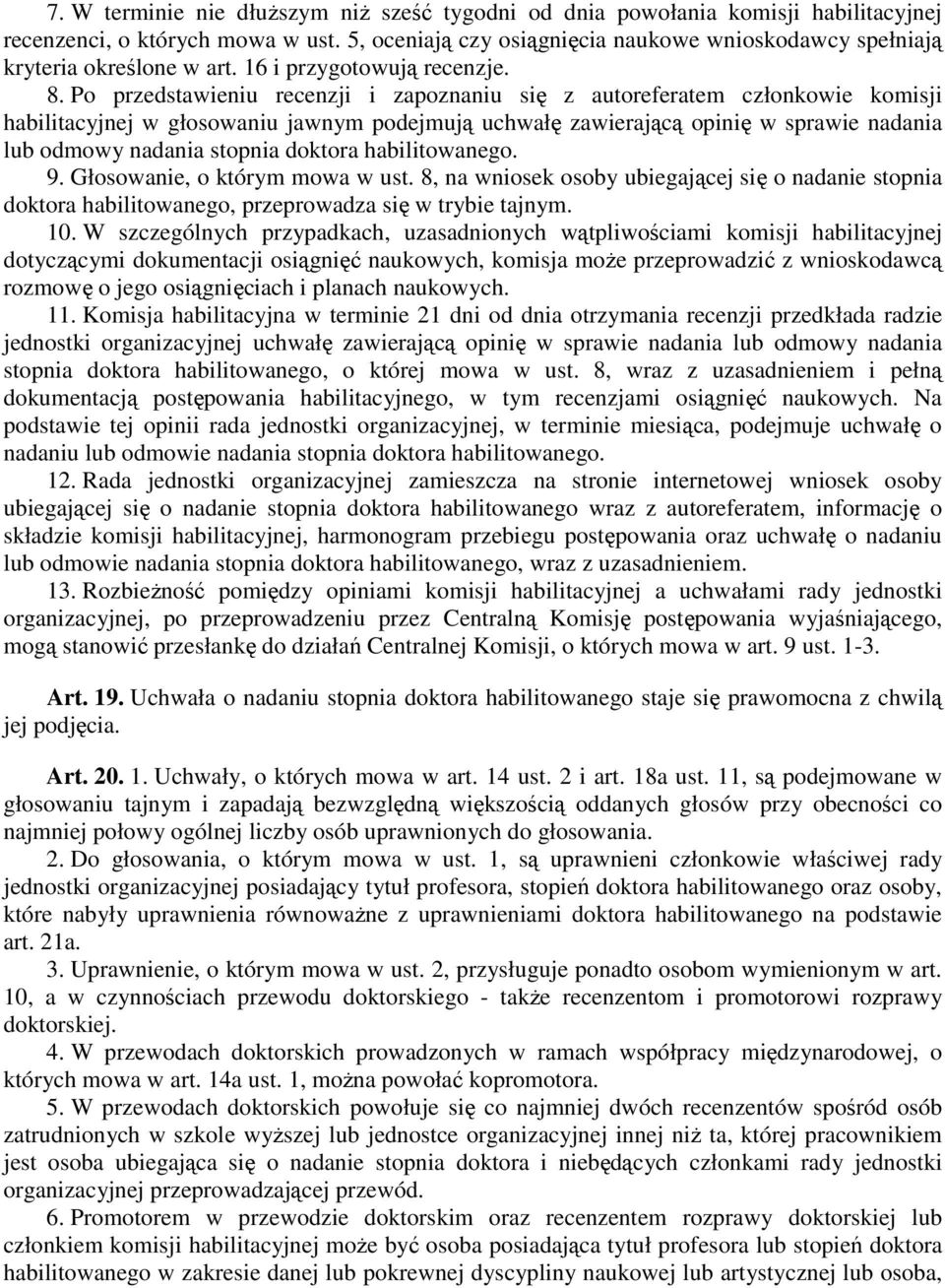 7. W terminie nie dłuższym niż sześć tygodni od dnia powołania komisji habilitacyjnej recenzenci, o których mowa w ust. 5, oceniają czy osiągnięcia naukowe wnioskodawcy spełniają kryteria określone w art. 16 i przygotowują recenzje.

8. Po przedstawieniu recenzji i zapoznaniu się z autoreferatem członkowie komisji habilitacyjnej w głosowaniu jawnym podejmują uchwałę zawierającą opinię w sprawie nadania lub odmowy nadania stopnia doktora habilitowanego.

9. Głosowanie, o którym mowa w ust. 8, na wniosek osoby ubiegającej się o nadanie stopnia doktora habilitowanego, przeprowadza się w trybie tajnym.

10. W szczególnych przypadkach, uzasadnionych wątpliwościami komisji habilitacyjnej dotyczącymi dokumentacji osiągnięć naukowych, komisja może przeprowadzić z wnioskodawcą rozmowę o jego osiągnięciach i planach naukowych.

11. Komisja habilitacyjna w terminie 21 dni od dnia otrzymania recenzji przedkłada radzie jednostki organizacyjnej uchwałę zawierającą opinię w sprawie nadania lub odmowy nadania stopnia doktora habilitowanego, o której mowa w ust. 8, wraz z uzasadnieniem i pełną dokumentacją postępowania habilitacyjnego, w tym recenzjami osiągnięć naukowych. Na podstawie tej opinii rada jednostki organizacyjnej, w terminie miesiąca, podejmuje uchwałę o nadaniu lub odmowie nadania stopnia doktora habilitowanego.

12. Rada jednostki organizacyjnej zamieszcza na stronie internetowej wniosek osoby ubiegającej się o nadanie stopnia doktora habilitowanego wraz z autoreferatem, informację o składzie komisji habilitacyjnej, harmonogram przebiegu postępowania oraz uchwałę o nadaniu lub odmowie nadania stopnia doktora habilitowanego, wraz z uzasadnieniem.

13. Rozbieżność pomiędzy opiniami komisji habilitacyjnej a uchwałami rady jednostki organizacyjnej, po przeprowadzeniu przez Centralną Komisję postępowania wyjaśniającego, mogą stanowić przesłankę do działań Centralnej Komisji, o których mowa w art. 9 ust. 1-3.

Art. 19. Uchwała o nadaniu stopnia doktora habilitowanego staje się prawomocna z chwilą jej podjęcia.

Art. 20. 1. Uchwały, o których mowa w art. 14 ust. 2 i art. 18a ust. 11, są podejmowane w głosowaniu tajnym i zapadają bezwzględną większością oddanych głosów przy obecności co najmniej połowy ogólnej liczby osób uprawnionych do głosowania.

2. Do głosowania, o którym mowa w ust. 1, są uprawnieni członkowie właściwej rady jednostki organizacyjnej posiadający tytuł profesora, stopień doktora habilitowanego oraz osoby, które nabyły uprawnienia równoważne z uprawnieniami doktora habilitowanego na podstawie art. 21a.

3. Uprawnienie, o którym mowa w ust. 2, przysługuje ponadto osobom wymienionym w art. 10, a w czynnościach przewodu doktorskiego - także recenzentom i promotorowi rozprawy doktorskiej.

4. W przewodach doktorskich prowadzonych w ramach współpracy międzynarodowej, o których mowa w art. 14a ust. 1, można powołać kopromotora.

5. W przewodach doktorskich powołuje się co najmniej dwóch recenzentów spośród osób zatrudnionych w szkole wyższej lub jednostce organizacyjnej innej niż ta, której pracownikiem jest osoba ubiegająca się o nadanie stopnia doktora i niebędących członkami rady jednostki organizacyjnej przeprowadzającej przewód.

6. Promotorem w przewodzie doktorskim oraz recenzentem rozprawy doktorskiej lub członkiem komisji habilitacyjnej może być osoba posiadająca tytuł profesora lub stopień doktora habilitowanego w zakresie danej lub pokrewnej dyscypliny naukowej lub artystycznej lub osoba,